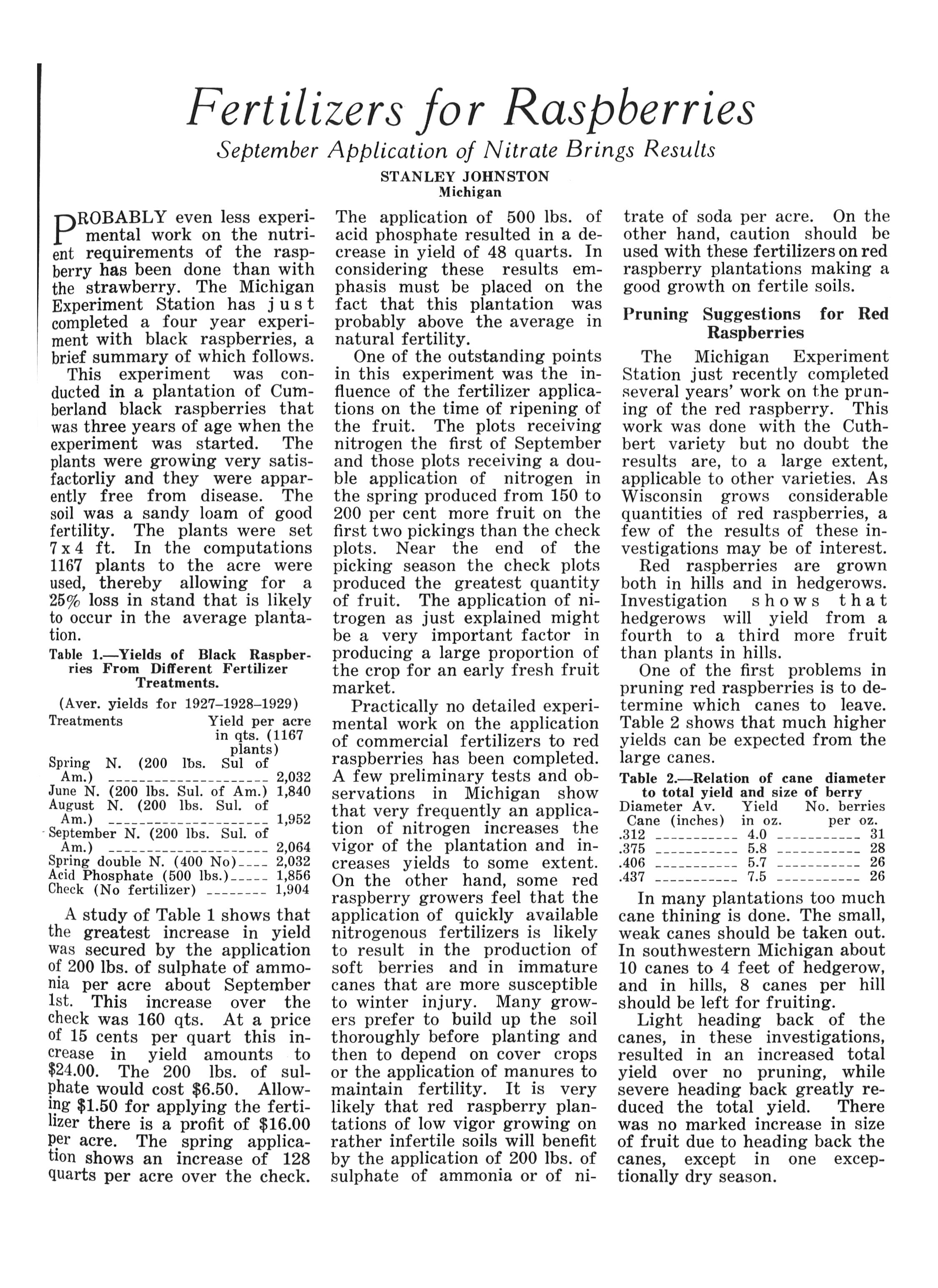 Fertilizers for Raspberries

September Application of Nitrate Brings Results

STANLEY JOHNSTON
Michigan

PROBABLY even less experimental work on the nutrient requirements of the raspberry has been done than with the strawberry. The Michigan Experiment Station has just completed a four year experiment with black raspberries, a brief summary of which follows.

This experiment was conducted in a plantation of Cumberland black raspberries that was three years of age when the experiment was started. The plants were growing very satisfactorliy and they were apparently free from disease. The soil was a sandy loam of good fertility. The plants were set 7 x 4 ft. In the computations 1167 plants to the acre were used, thereby allowing for a 25% loss in stand that is likely to occur in the average plantation.

Table 1.—Yields of Black Raspberries From Different Fertilizer Treatments.

(Aver. yields for 1927–1928–1929)

| Treatments | Yield per acre in qts. (1167 plants) |
|---|---|
| Spring N. (200 lbs. Sul of Am.) | 2,032 |
| June N. (200 lbs. Sul. of Am.) | 1,840 |
| August N. (200 lbs. Sul. of Am.) | 1,952 |
| September N. (200 lbs. Sul. of Am.) | 2,064 |
| Spring double N. (400 No) | 2,032 |
| Acid Phosphate (500 lbs.) | 1,856 |
| Check (No fertilizer) | 1,904 |

A study of Table 1 shows that the greatest increase in yield was secured by the application of 200 lbs. of sulphate of ammonia per acre about September 1st. This increase over the check was 160 qts. At a price of 15 cents per quart this increase in yield amounts to $24.00. The 200 lbs. of sulphate would cost $6.50. Allowing $1.50 for applying the fertilizer there is a profit of $16.00 per acre. The spring application shows an increase of 128 quarts per acre over the check. The application of 500 lbs. of acid phosphate resulted in a decrease in yield of 48 quarts. In considering these results emphasis must be placed on the fact that this plantation was probably above the average in natural fertility.

One of the outstanding points in this experiment was the influence of the fertilizer applications on the time of ripening of the fruit. The plots receiving nitrogen the first of September and those plots receiving a double application of nitrogen in the spring produced from 150 to 200 per cent more fruit on the first two pickings than the check plots. Near the end of the picking season the check plots produced the greatest quantity of fruit. The application of nitrogen as just explained might be a very important factor in producing a large proportion of the crop for an early fresh fruit market.

Practically no detailed experimental work on the application of commercial fertilizers to red raspberries has been completed. A few preliminary tests and observations in Michigan show that very frequently an application of nitrogen increases the vigor of the plantation and increases yields to some extent. On the other hand, some red raspberry growers feel that the application of quickly available nitrogenous fertilizers is likely to result in the production of soft berries and in immature canes that are more susceptible to winter injury. Many growers prefer to build up the soil thoroughly before planting and then to depend on cover crops or the application of manures to maintain fertility. It is very likely that red raspberry plantations of low vigor growing on rather infertile soils will benefit by the application of 200 lbs. of sulphate of ammonia or of nitrate of soda per acre. On the other hand, caution should be used with these fertilizers on red raspberry plantations making a good growth on fertile soils.

Pruning Suggestions for Red Raspberries

The Michigan Experiment Station just recently completed several years' work on the pruning of the red raspberry. This work was done with the Cuthbert variety but no doubt the results are, to a large extent, applicable to other varieties. As Wisconsin grows considerable quantities of red raspberries, a few of the results of these investigations may be of interest.

Red raspberries are grown both in hills and in hedgerows. Investigation shows that hedgerows will yield from a fourth to a third more fruit than plants in hills.

One of the first problems in pruning red raspberries is to determine which canes to leave. Table 2 shows that much higher yields can be expected from the large canes.

Table 2.—Relation of cane diameter to total yield and size of berry

| Diameter Av. Cane (inches) | Yield in oz. | No. berries per oz. |
|---|---|---|
| .312 | 4.0 | 31 |
| .375 | 5.8 | 28 |
| .406 | 5.7 | 26 |
| .437 | 7.5 | 26 |

In many plantations too much cane thining is done. The small, weak canes should be taken out. In southwestern Michigan about 10 canes to 4 feet of hedgerow, and in hills, 8 canes per hill should be left for fruiting.

Light heading back of the canes, in these investigations, resulted in an increased total yield over no pruning, while severe heading back greatly reduced the total yield. There was no marked increase in size of fruit due to heading back the canes, except in one exceptionally dry season.